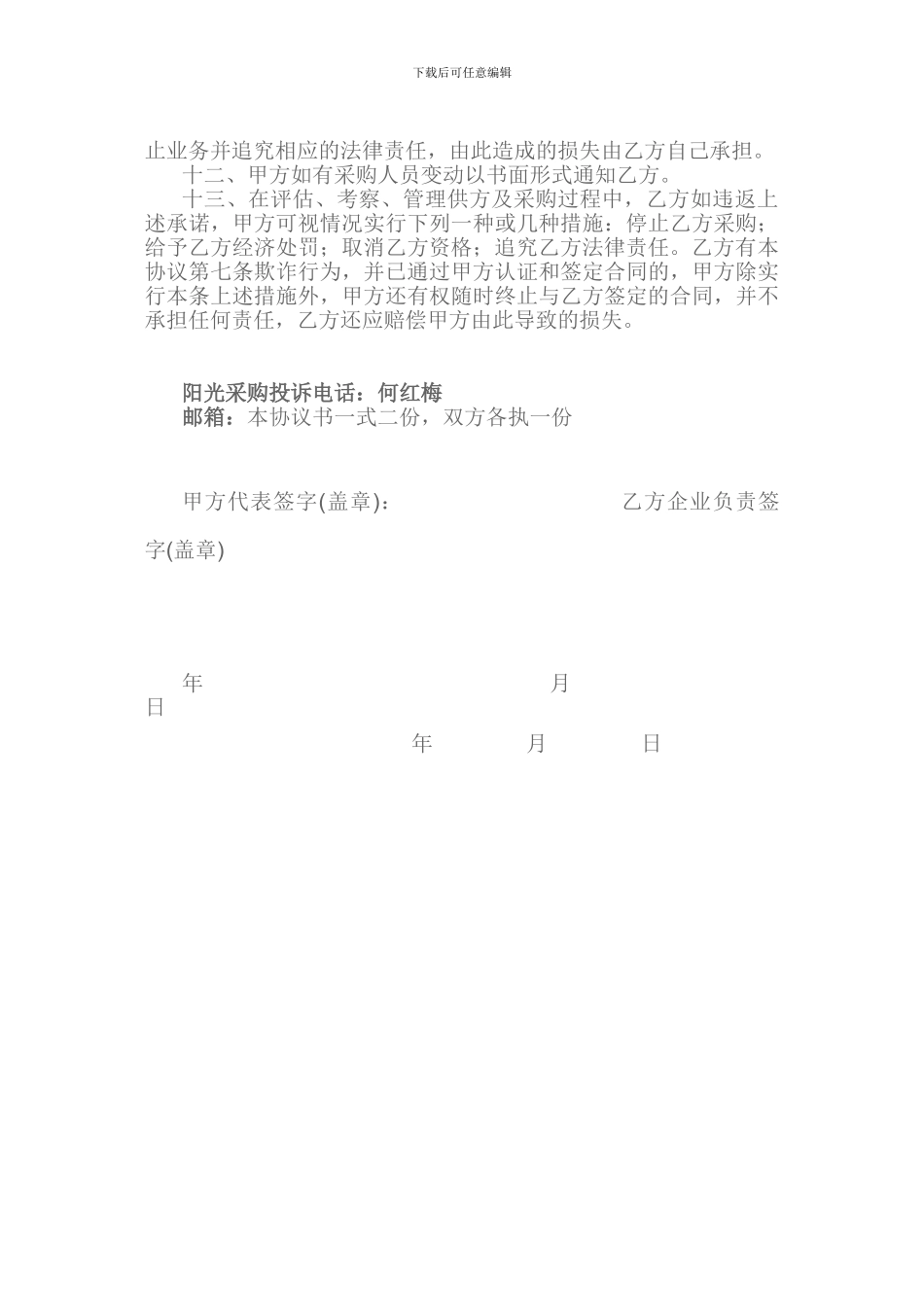 下载后可任意编辑

止业务并追究相应的法律责任，由此造成的损失由乙方自己承担。

十二、甲方如有采购人员变动以书面形式通知乙方。

十三、在评估、考察、管理供方及采购过程中，乙方如违返上述承诺，甲方可视情况实行下列一种或几种措施：停止乙方采购；给予乙方经济处罚；取消乙方资格；追究乙方法律责任。乙方有本协议第七条欺诈行为，并已通过甲方认证和签定合同的，甲方除实行本条上述措施外，甲方还有权随时终止与乙方签定的合同，并不承担任何责任，乙方还应赔偿甲方由此导致的损失。

阳光采购投诉电话：何红梅

邮箱：本协议书一式二份，双方各执一份

甲方代表签字(盖章)：                    乙方企业负责签字(盖章)

年                    月
日

年          月          日